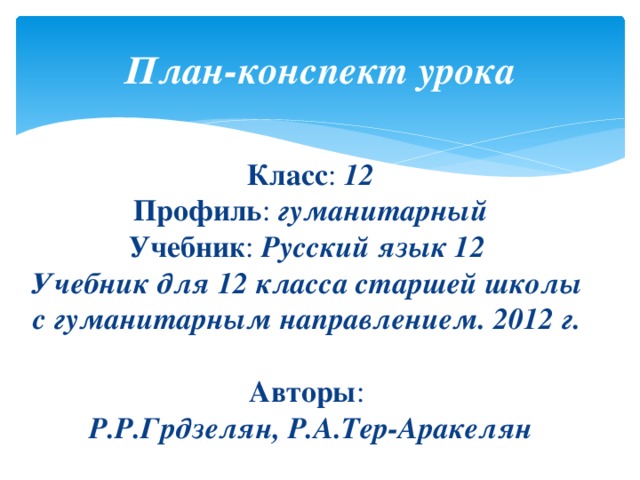 План-конспект урока

Класс: 12
Профиль: гуманитарный
Учебник: Русский язык 12
Учебник для 12 класса старшей школы с гуманитарным направлением. 2012 г.

Авторы:
Р.Р.Грдзелян, Р.А.Тер-Аракелян